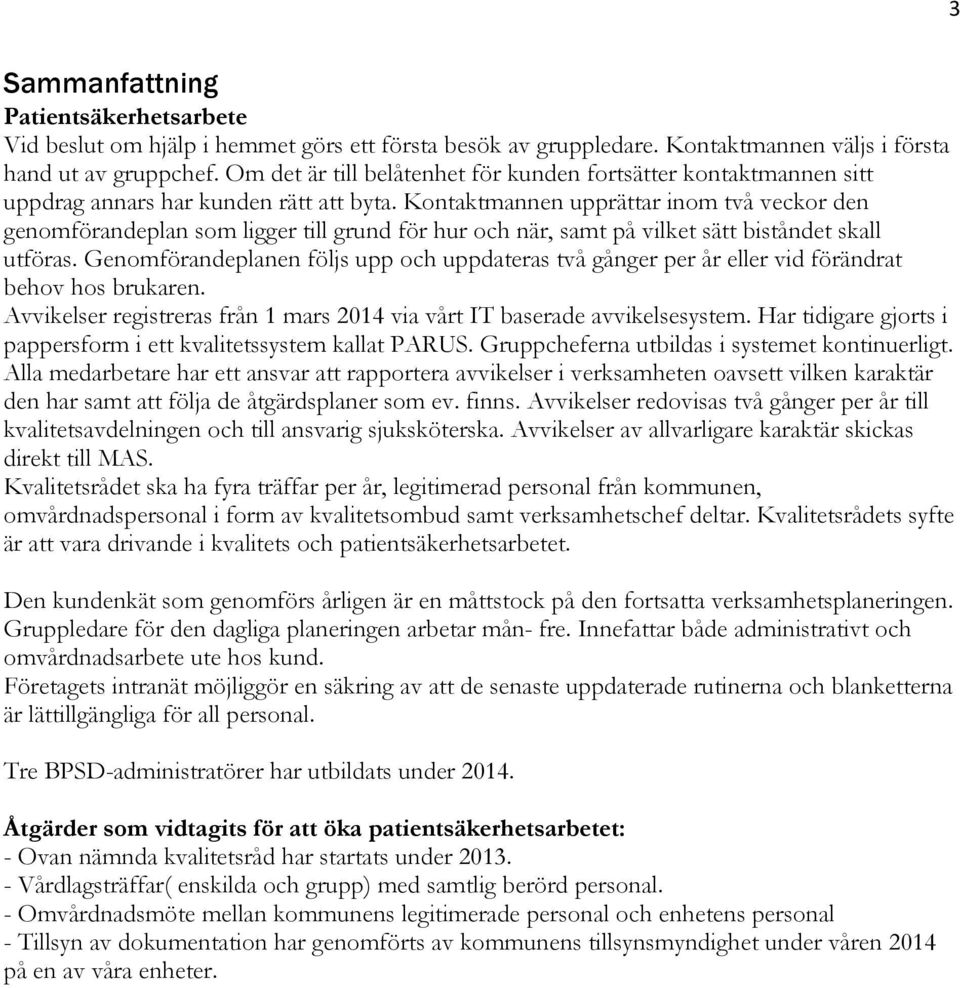 3

Sammanfattning
Patientsäkerhetsarbete
Vid beslut om hjälp i hemmet görs ett första besök av gruppledare. Kontaktmannen väljs i första hand ut av gruppchef. Om det är till belåtenhet för kunden fortsätter kontaktmannen sitt uppdrag annars har kunden rätt att byta. Kontaktmannen upprättar inom två veckor den genomförandeplan som ligger till grund för hur och när, samt på vilket sätt biståndet skall utföras. Genomförandeplanen följs upp och uppdateras två gånger per år eller vid förändrat behov hos brukaren.
Avvikelser registreras från 1 mars 2014 via vårt IT baserade avvikelsesystem. Har tidigare gjorts i pappersform i ett kvalitetssystem kallat PARUS. Gruppcheferna utbildas i systemet kontinuerligt. Alla medarbetare har ett ansvar att rapportera avvikelser i verksamheten oavsett vilken karaktär den har samt att följa de åtgärdsplaner som ev. finns. Avvikelser redovisas två gånger per år till kvalitetsavdelningen och till ansvarig sjuksköterska. Avvikelser av allvarligare karaktär skickas direkt till MAS.
Kvalitetsrådet ska ha fyra träffar per år, legitimerad personal från kommunen, omvårdnadspersonal i form av kvalitetsombud samt verksamhetschef deltar. Kvalitetsrådets syfte är att vara drivande i kvalitets och patientsäkerhetsarbetet.

Den kundenkät som genomförs årligen är en måttstock på den fortsatta verksamhetsplaneringen. Gruppledare för den dagliga planeringen arbetar mån- fre. Innefattar både administrativt och omvårdnadsarbete ute hos kund.
Företagets intranät möjliggör en säkring av att de senaste uppdaterade rutinerna och blanketterna är lättillgängliga för all personal.

Tre BPSD-administratörer har utbildats under 2014.

Åtgärder som vidtagits för att öka patientsäkerhetsarbetet:
- Ovan nämnda kvalitetsråd har startats under 2013.
- Vårdlagsträffar( enskilda och grupp) med samtlig berörd personal.
- Omvårdnadsmöte mellan kommunens legitimerade personal och enhetens personal
- Tillsyn av dokumentation har genomförts av kommunens tillsynsmyndighet under våren 2014 på en av våra enheter.